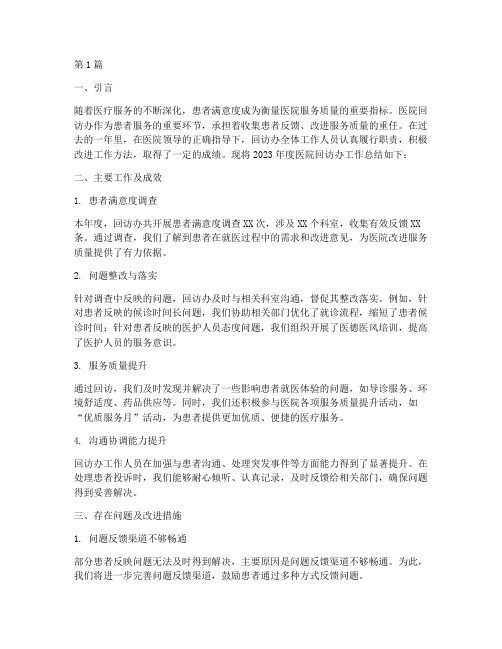 第1篇

一、引言

随着医疗服务的不断深化，患者满意度成为衡量医院服务质量的重要指标。医院回访办作为患者服务的重要环节，承担着收集患者反馈、改进服务质量的重任。在过去的一年里，在医院领导的正确指导下，回访办全体工作人员认真履行职责，积极改进工作方法，取得了一定的成绩。现将2023年度医院回访办工作总结如下：

二、主要工作及成效

1. 患者满意度调查

本年度，回访办共开展患者满意度调查XX次，涉及XX个科室，收集有效反馈XX条。通过调查，我们了解到患者在就医过程中的需求和改进意见，为医院改进服务质量提供了有力依据。

2. 问题整改与落实

针对调查中反映的问题，回访办及时与相关科室沟通，督促其整改落实。例如，针对患者反映的候诊时间长问题，我们协助相关部门优化了就诊流程，缩短了患者候诊时间；针对患者反映的医护人员态度问题，我们组织开展了医德医风培训，提高了医护人员的服务意识。

3. 服务质量提升

通过回访，我们及时发现并解决了一些影响患者就医体验的问题，如导诊服务、环境舒适度、药品供应等。同时，我们还积极参与医院各项服务质量提升活动，如“优质服务月”活动，为患者提供更加优质、便捷的医疗服务。

4. 沟通协调能力提升

回访办工作人员在加强与患者沟通、处理突发事件等方面能力得到了显著提升。在处理患者投诉时，我们能够耐心倾听、认真记录，及时反馈给相关部门，确保问题得到妥善解决。

三、存在问题及改进措施

1. 问题反馈渠道不够畅通

部分患者反映问题无法及时得到解决，主要原因是问题反馈渠道不够畅通。为此，我们将进一步完善问题反馈渠道，鼓励患者通过多种方式反馈问题。